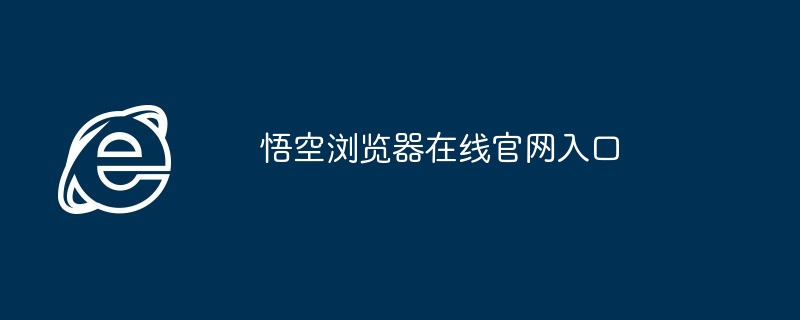 悟空浏览器在线官网入口